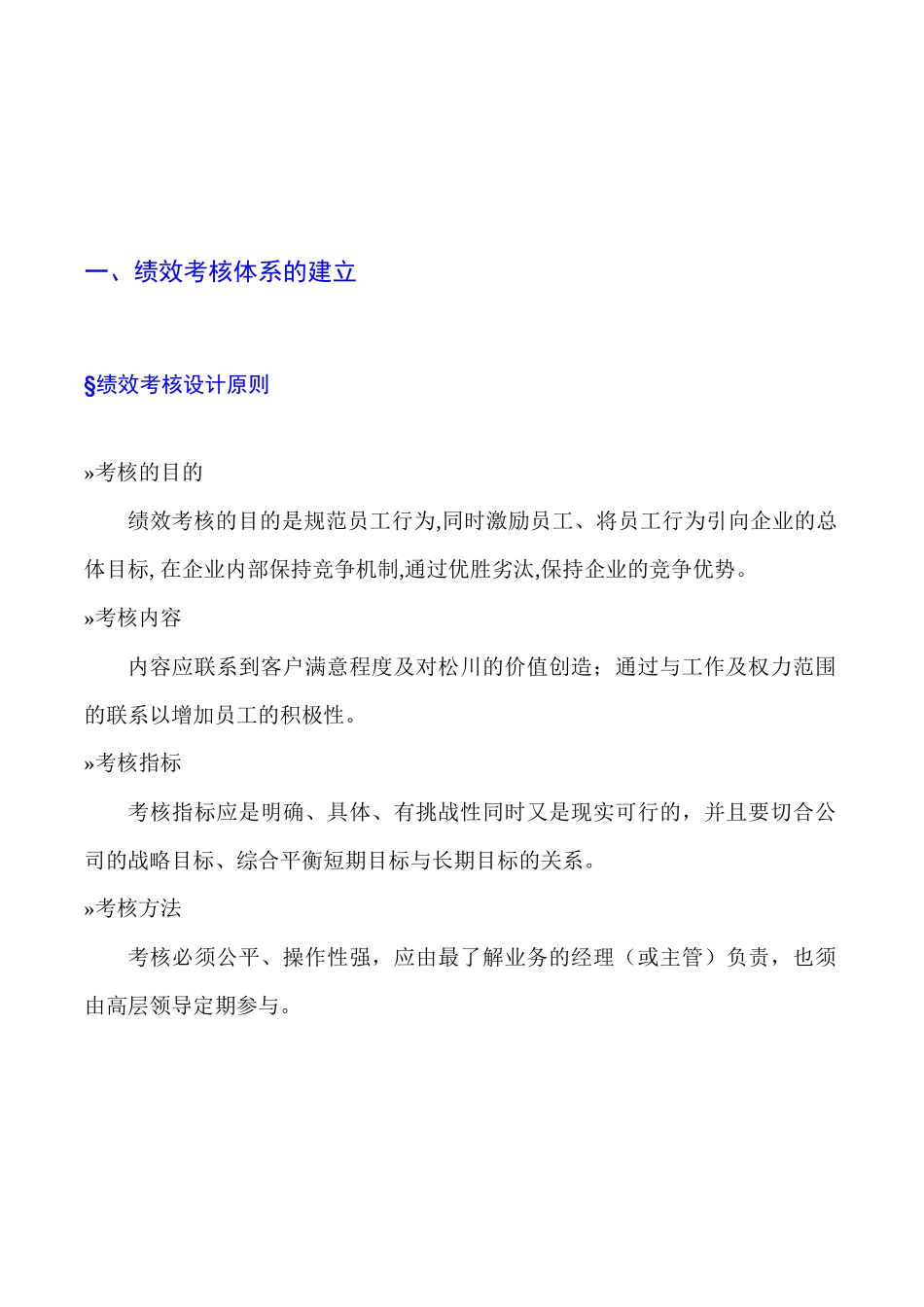 一、绩效考核体系的建立

§绩效考核设计原则

»考核的目的

绩效考核的目的是规范员工行为,同时激励员工、将员工行为引向企业的总体目标,在企业内部保持竞争机制,通过优胜劣汰,保持企业的竞争优势。

»考核内容

内容应联系到客户满意程度及对松川的价值创造；通过与工作及权力范围的联系以增加员工的积极性。

»考核指标

考核指标应是明确、具体、有挑战性同时又是现实可行的，并且要切合公司的战略目标、综合平衡短期目标与长期目标的关系。

»考核方法

考核必须公平、操作性强，应由最了解业务的经理（或主管）负责，也须由高层领导定期参与。